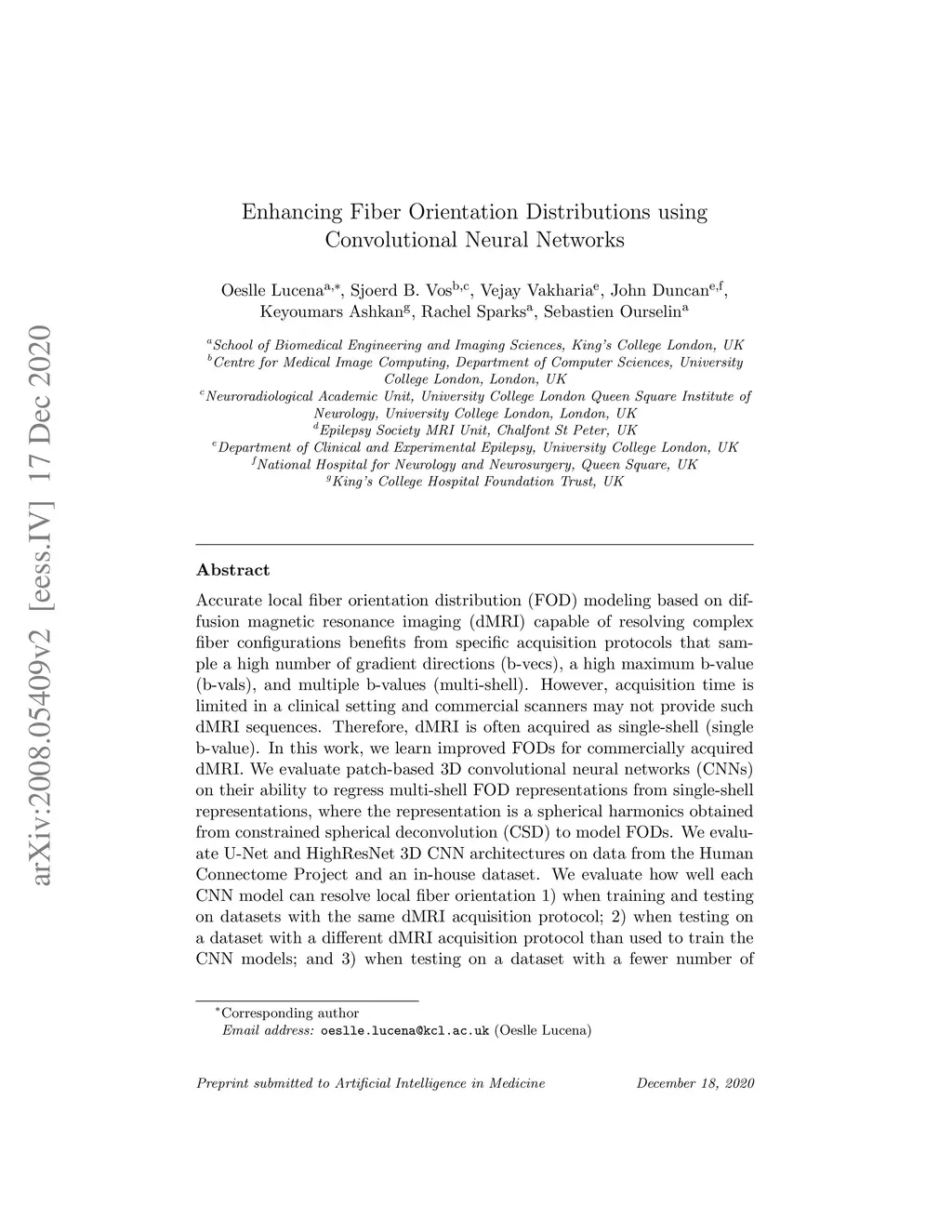 arXiv:2008.05409v2 [eess.IV] 17 Dec 2020

Enhancing Fiber Orientation Distributions using Convolutional Neural Networks

Oeslle Lucena$^{a,*}$, Sjoerd B. Vos$^{b,c}$, Vejay Vakharia$^{e}$, John Duncan$^{e,f}$, Keyoumars Ashkan$^{g}$, Rachel Sparks$^{a}$, Sebastien Ourselin$^{a}$

$^{a}$School of Biomedical Engineering and Imaging Sciences, King's College London, UK
$^{b}$Centre for Medical Image Computing, Department of Computer Sciences, University College London, London, UK
$^{c}$Neuroradiological Academic Unit, University College London Queen Square Institute of Neurology, University College London, London, UK
$^{d}$Epilepsy Society MRI Unit, Chalfont St Peter, UK
$^{e}$Department of Clinical and Experimental Epilepsy, University College London, UK
$^{f}$National Hospital for Neurology and Neurosurgery, Queen Square, UK
$^{g}$King's College Hospital Foundation Trust, UK

Abstract

Accurate local fiber orientation distribution (FOD) modeling based on diffusion magnetic resonance imaging (dMRI) capable of resolving complex fiber configurations benefits from specific acquisition protocols that sample a high number of gradient directions (b-vecs), a high maximum b-value (b-vals), and multiple b-values (multi-shell). However, acquisition time is limited in a clinical setting and commercial scanners may not provide such dMRI sequences. Therefore, dMRI is often acquired as single-shell (single b-value). In this work, we learn improved FODs for commercially acquired dMRI. We evaluate patch-based 3D convolutional neural networks (CNNs) on their ability to regress multi-shell FOD representations from single-shell representations, where the representation is a spherical harmonics obtained from constrained spherical deconvolution (CSD) to model FODs. We evaluate U-Net and HighResNet 3D CNN architectures on data from the Human Connectome Project and an in-house dataset. We evaluate how well each CNN model can resolve local fiber orientation 1) when training and testing on datasets with the same dMRI acquisition protocol; 2) when testing on a dataset with a different dMRI acquisition protocol than used to train the CNN models; and 3) when testing on a dataset with a fewer number of

$^{*}$Corresponding author
Email address: oeslle.lucena@kcl.ac.uk (Oeslle Lucena)

Preprint submitted to Artificial Intelligence in Medicine December 18, 2020